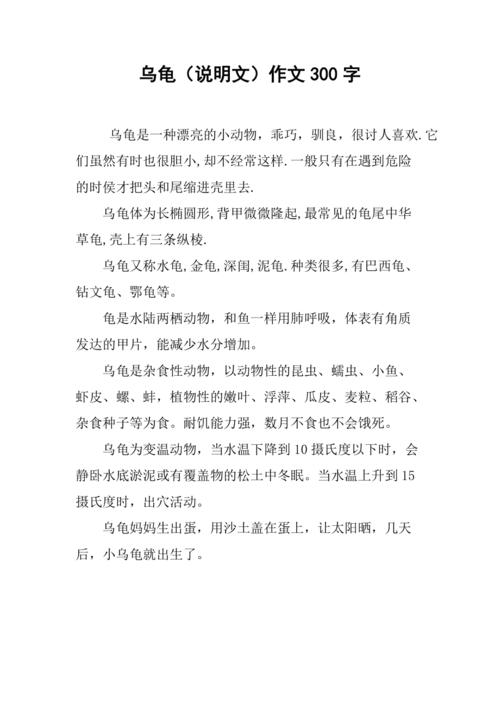 乌龟（说明文）作文300字

乌龟是一种漂亮的小动物，乖巧，驯良，很讨人喜欢.它们虽然有时也很胆小,却不经常这样.一般只有在遇到危险的时侯才把头和尾缩进壳里去.

乌龟体为长椭圆形,背甲微微隆起,最常见的龟尾中华草龟,壳上有三条纵棱.

乌龟又称水龟,金龟,深闺,泥龟.种类很多,有巴西龟、钻文龟、鄂龟等。

龟是水陆两栖动物，和鱼一样用肺呼吸，体表有角质发达的甲片，能减少水分增加。

乌龟是杂食性动物，以动物性的昆虫、蠕虫、小鱼、虾皮、螺、蚌，植物性的嫩叶、浮萍、瓜皮、麦粒、稻谷、杂食种子等为食。耐饥能力强，数月不食也不会饿死。

乌龟为变温动物，当水温下降到10摄氏度以下时，会静卧水底淤泥或有覆盖物的松土中冬眠。当水温上升到15摄氏度时，出穴活动。

乌龟妈妈生出蛋，用沙土盖在蛋上，让太阳晒，几天后，小乌龟就出生了。